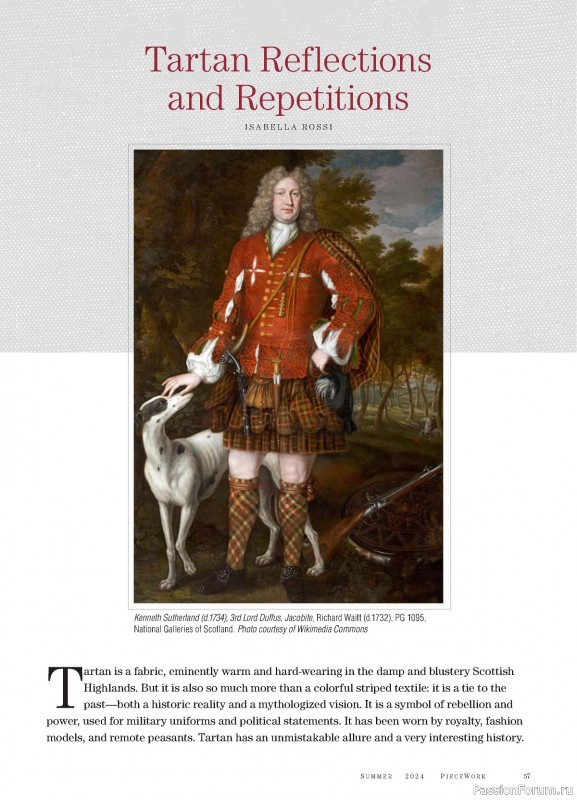 Tartan Reflections and Repetitions

ISABELLA ROSSI

Kenneth Sutherland (d.1734), 3rd Lord Duffus, Jacobite, Richard Waitt (d.1732), PG 1095, National Galleries of Scotland. Photo courtesy of Wikimedia Commons

Tartan is a fabric, eminently warm and hard-wearing in the damp and blustery Scottish Highlands. But it is also so much more than a colorful striped textile: it is a tie to the past—both a historic reality and a mythologized vision. It is a symbol of rebellion and power, used for military uniforms and political statements. It has been worn by royalty, fashion models, and remote peasants. Tartan has an unmistakable allure and a very interesting history.

SUMMER 2024 PIECEWORK 57

PassionForum.ru